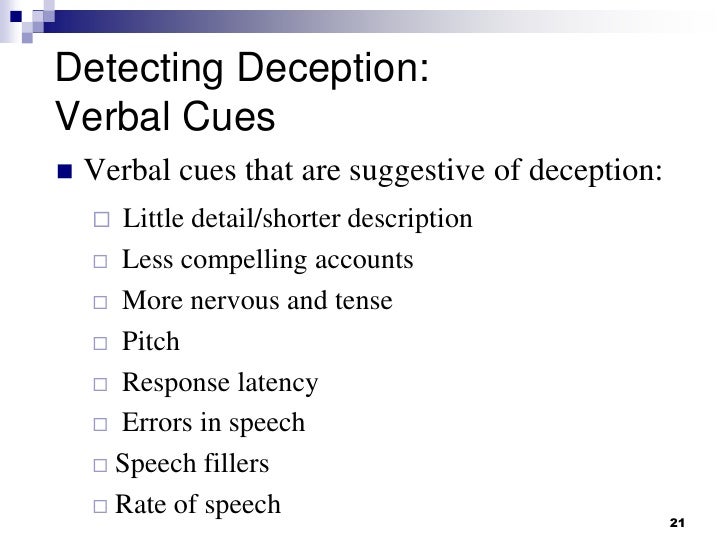 Detecting Deception:
Verbal Cues

Verbal cues that are suggestive of deception:

Little detail/shorter description
Less compelling accounts
More nervous and tense
Pitch
Response latency
Errors in speech
Speech fillers
Rate of speech

21